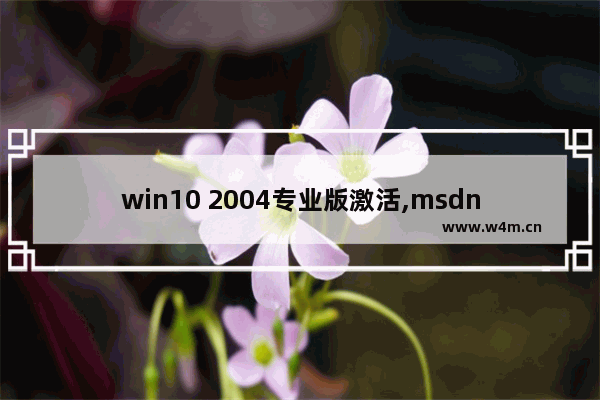 win10 2004专业版激活,msdn

www.w4m.cn